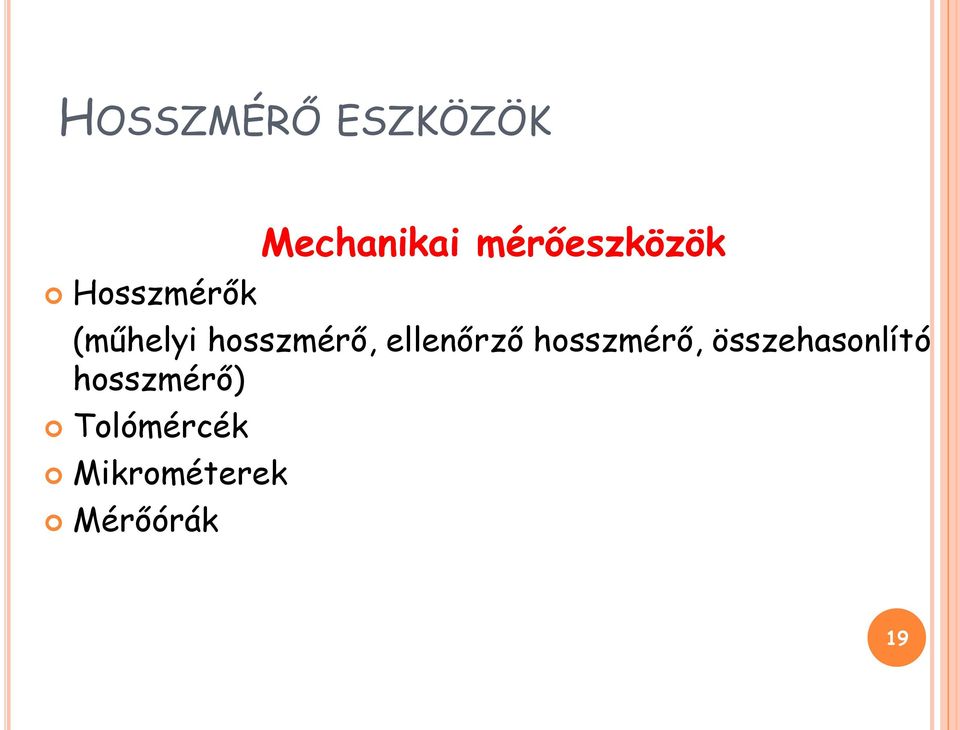 HOSSZMÉRŐ ESZKÖZÖK

Mechanikai mérőeszközök

Hosszmérők

(műhelyi hosszmérő, ellenőrző hosszmérő, összehasonlító hosszmérő)

Tolómércék

Mikrométerek

Mérőórák

19